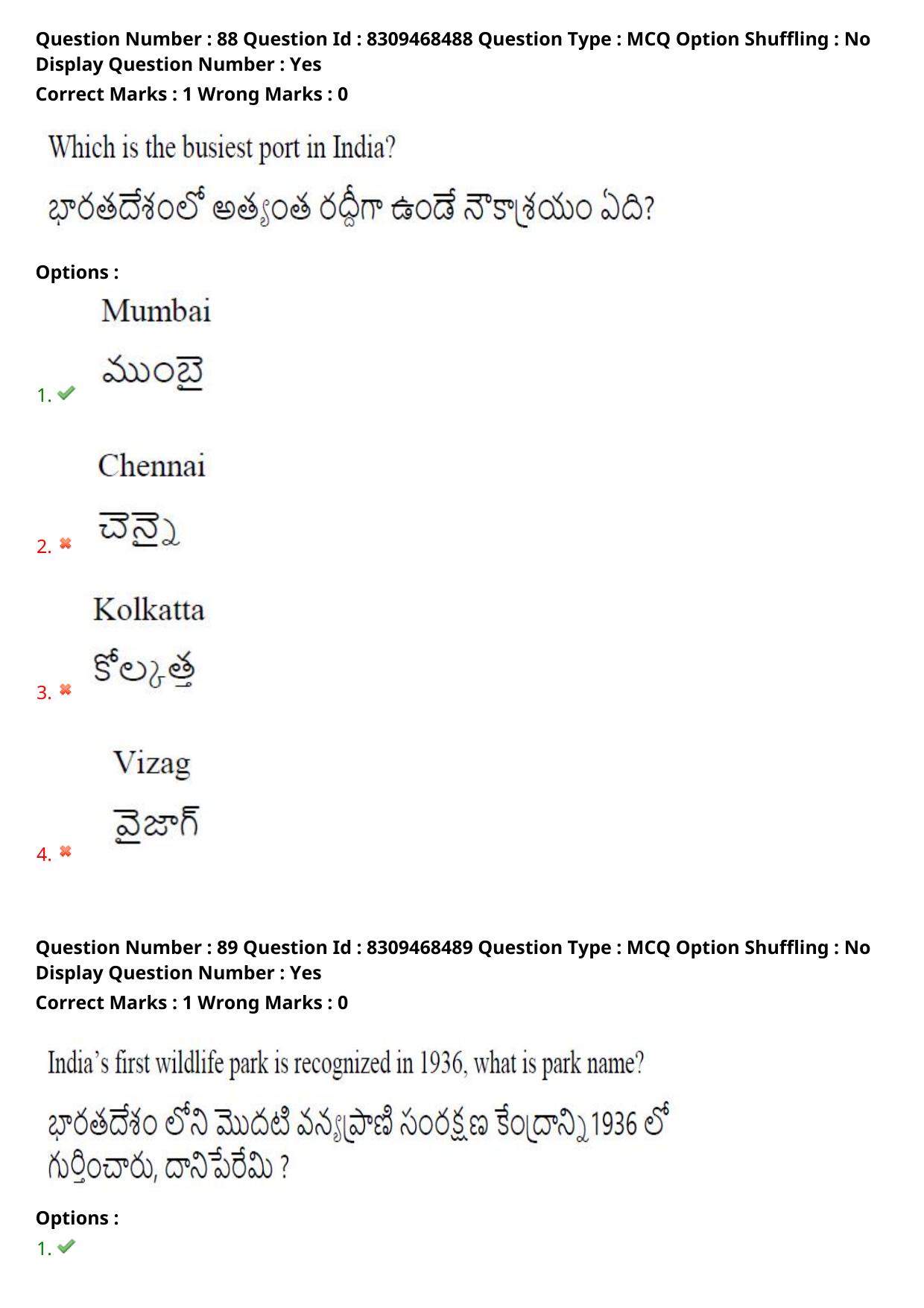 Question Number : 88 Question Id : 8309468488 Question Type : MCQ Option Shuffling : No Display Question Number : Yes
Correct Marks : 1 Wrong Marks : 0

Which is the busiest port in India?

భారతదేశంలో అత్యంత రద్దీగా ఉండే నౌకాశ్రయం ఏది?

Options :

1. Mumbai
ముంబై

2. Chennai
చెన్నై

3. Kolkatta
కోల్కత్త

4. Vizag
వైజాగ్

Question Number : 89 Question Id : 8309468489 Question Type : MCQ Option Shuffling : No Display Question Number : Yes
Correct Marks : 1 Wrong Marks : 0

India's first wildlife park is recognized in 1936, what is park name?

భారతదేశం లోని మొదటి వన్యప్రాణి సంరక్షణ కేంద్రాన్ని 1936 లో గుర్తించారు, దానిపేరేమి ?

Options :

1.